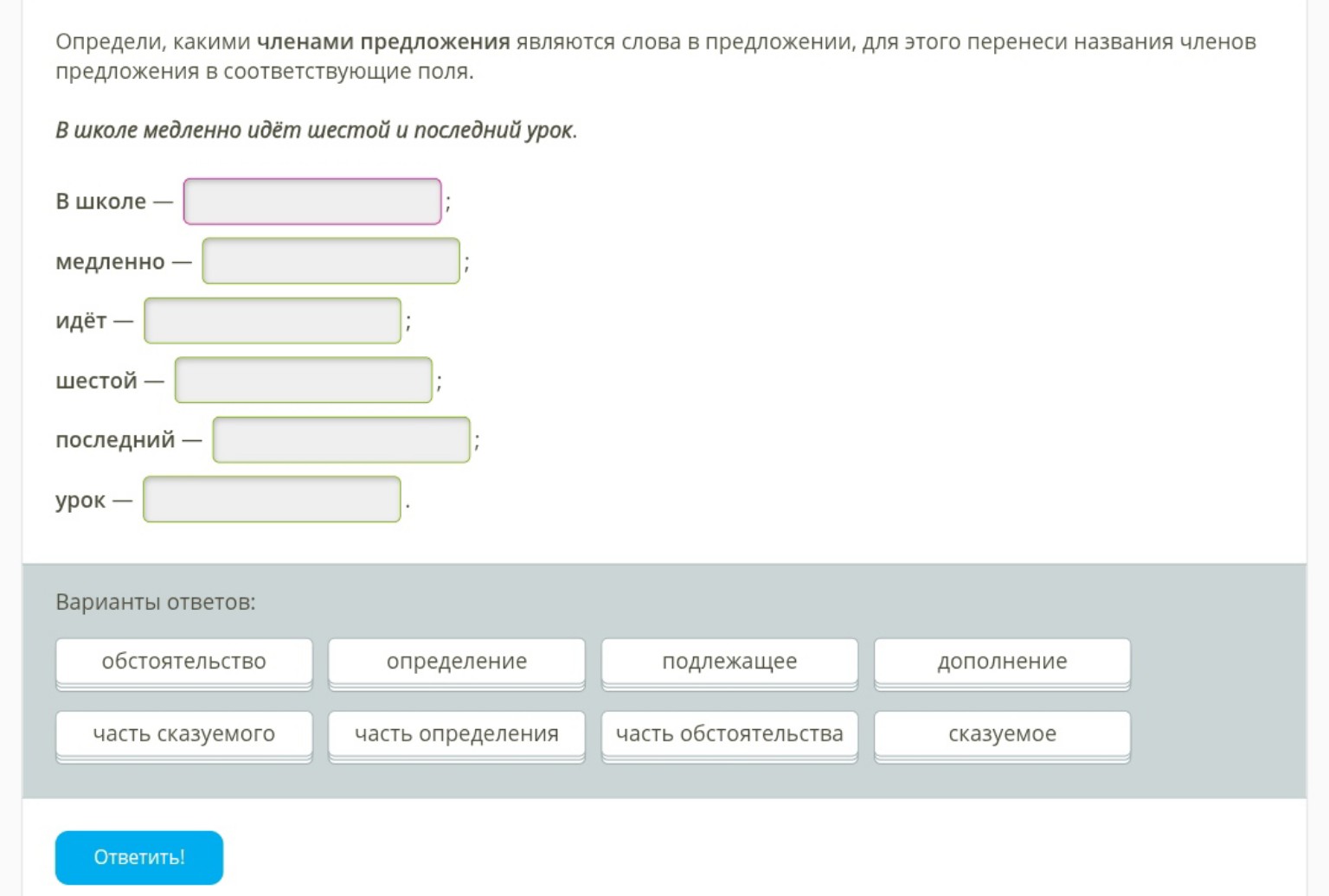 Определи, какими членами предложения являются слова в предложении, для этого перенеси названия членов предложения в соответствующие поля.

В школе медленно идёт шестой и последний урок.

В школе — ;
медленно — ;
идёт — ;
шестой — ;
последний — ;
урок — .

Варианты ответов:

обстоятельство
определение
подлежащее
дополнение
часть сказуемого
часть определения
часть обстоятельства
сказуемое

Ответить!